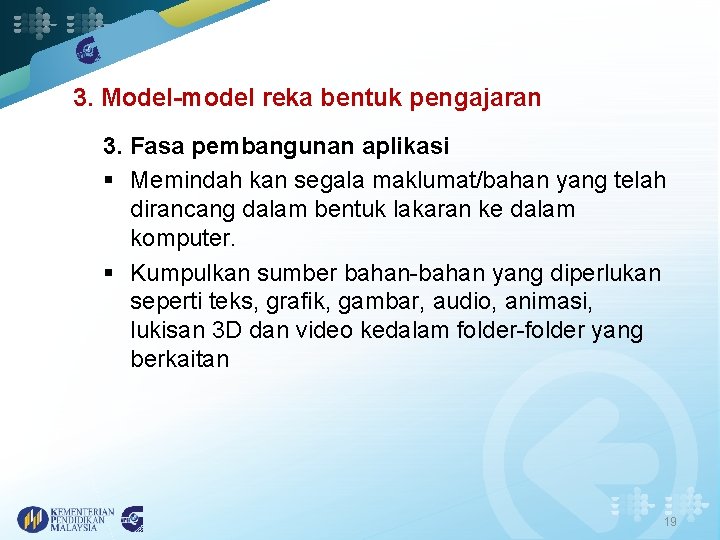 3. Model-model reka bentuk pengajaran

3. Fasa pembangunan aplikasi

▪ Memindah kan segala maklumat/bahan yang telah dirancang dalam bentuk lakaran ke dalam komputer.

▪ Kumpulkan sumber bahan-bahan yang diperlukan seperti teks, grafik, gambar, audio, animasi, lukisan 3D dan video kedalam folder-folder yang berkaitan

KEMENTERIAN PENDIDIKAN MALAYSIA

19